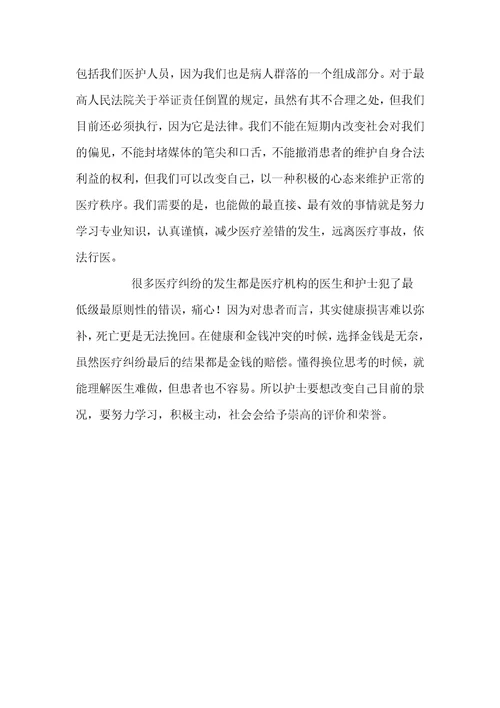 包括我们医护人员，因为我们也是病人群落的一个组成部分。对于最高人民法院关于举证责任倒置的规定，虽然有其不合理之处，但我们目前还必须执行，因为它是法律。我们不能在短期内改变社会对我们的偏见，不能封堵媒体的笔尖和口舌，不能撤消患者的维护自身合法利益的权利，但我们可以改变自己，以一种积极的心态来维护正常的医疗秩序。我们需要的是，也能做的最直接、最有效的事情就是努力学习专业知识，认真谨慎，减少医疗差错的发生，远离医疗事故，依法行医。

很多医疗纠纷的发生都是医疗机构的医生和护士犯了最低级最原则性的错误，痛心！因为对患者而言，其实健康损害难以弥补，死亡更是无法挽回。在健康和金钱冲突的时候，选择金钱是无奈，虽然医疗纠纷最后的结果都是金钱的赔偿。懂得换位思考的时候，就能理解医生难做，但患者也不容易。所以护士要想改变自己目前的景况，要努力学习，积极主动，社会会给予崇高的评价和荣誉。